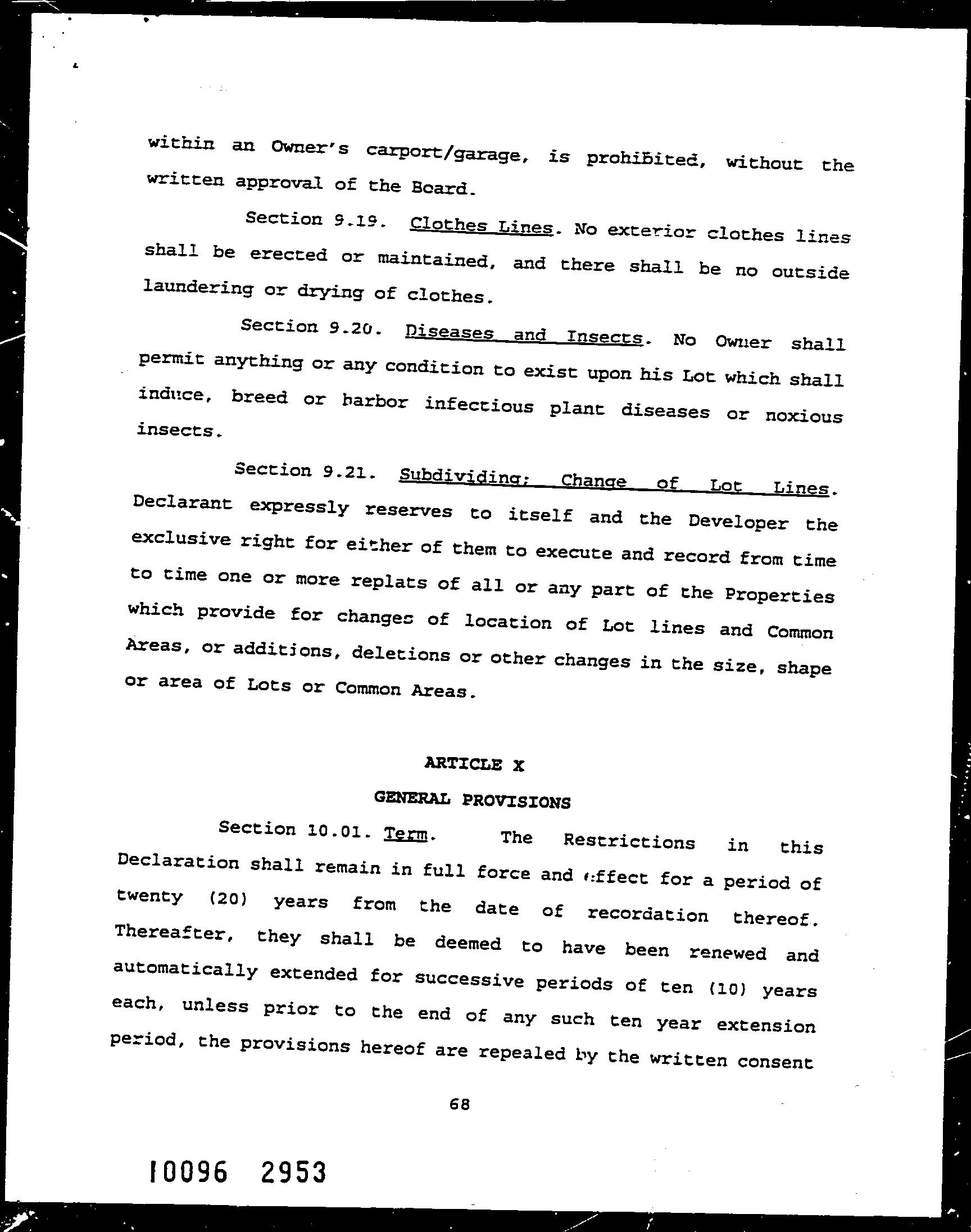 within an Owner's carport/garage, is prohibited, without the written approval of the Board.

Section 9.19. Clothes Lines. No exterior clothes lines shall be erected or maintained, and there shall be no outside laundering or drying of clothes.

Section 9.20. Diseases and Insects. No Owner shall permit anything or any condition to exist upon his Lot which shall induce, breed or harbor infectious plant diseases or noxious insects.

Section 9.21. Subdividing; Change of Lot Lines. Declarant expressly reserves to itself and the Developer the exclusive right for either of them to execute and record from time to time one or more replats of all or any part of the Properties which provide for changes of location of Lot lines and Common Areas, or additions, deletions or other changes in the size, shape or area of Lots or Common Areas.

ARTICLE X

GENERAL PROVISIONS

Section 10.01. Term. The Restrictions in this Declaration shall remain in full force and effect for a period of twenty (20) years from the date of recordation thereof. Thereafter, they shall be deemed to have been renewed and automatically extended for successive periods of ten (10) years each, unless prior to the end of any such ten year extension period, the provisions hereof are repealed by the written consent

68

10096 2953